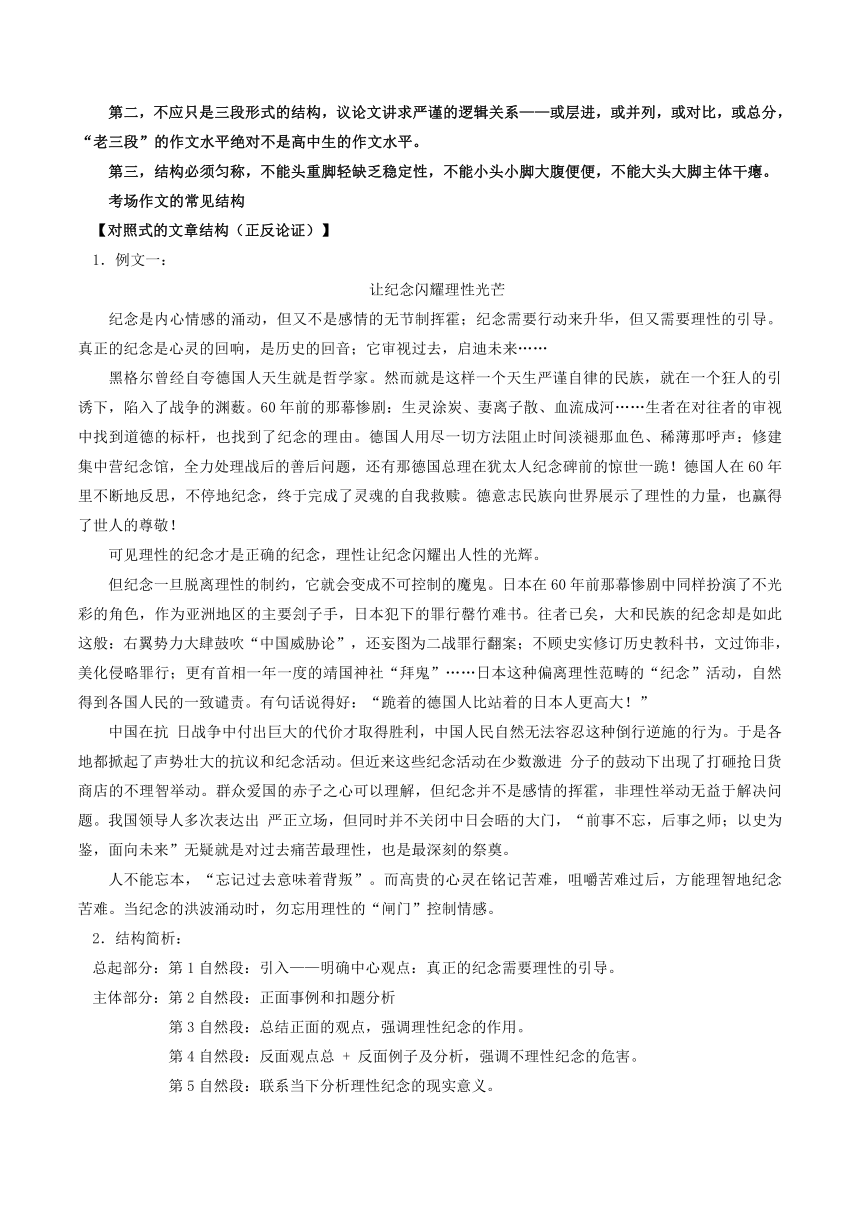 第二，不应只是三段形式的结构，议论文讲求严谨的逻辑关系——或层进，或并列，或对比，或总分，“老三段”的作文水平绝对不是高中生的作文水平。

第三，结构必须匀称，不能头重脚轻缺乏稳定性，不能小头小脚大腹便便，不能大头大脚主体干瘪。

考场作文的常见结构

【对照式的文章结构（正反论证）】

1．例文一：

让纪念闪耀理性光芒

纪念是内心情感的涌动，但又不是感情的无节制挥霍；纪念需要行动来升华，但又需要理性的引导。真正的纪念是心灵的回响，是历史的回音；它审视过去，启迪未来……

黑格尔曾经自夸德国人天生就是哲学家。然而就是这样一个天生严谨自律的民族，就在一个狂人的引诱下，陷入了战争的渊薮。60年前的那幕惨剧：生灵涂炭、妻离子散、血流成河……生者在对往者的审视中找到道德的标杆，也找到了纪念的理由。德国人用尽一切方法阻止时间淡褪那血色、稀薄那呼声：修建集中营纪念馆，全力处理战后的善后问题，还有那德国总理在犹太人纪念碑前的惊世一跪！德国人在60年里不断地反思，不停地纪念，终于完成了灵魂的自我救赎。德意志民族向世界展示了理性的力量，也赢得了世人的尊敬！

可见理性的纪念才是正确的纪念，理性让纪念闪耀出人性的光辉。

但纪念一旦脱离理性的制约，它就会变成不可控制的魔鬼。日本在60年前那幕惨剧中同样扮演了不光彩的角色，作为亚洲地区的主要刽子手，日本犯下的罪行罄竹难书。往者已矣，大和民族的纪念却是如此这般：右翼势力大肆鼓吹“中国威胁论”，还妄图为二战罪行翻案；不顾史实修订历史教科书，文过饰非，美化侵略罪行；更有首相一年一度的靖国神社“拜鬼”……日本这种偏离理性范畴的“纪念”活动，自然得到各国人民的一致谴责。有句话说得好：“跪着的德国人比站着的日本人更高大！”

中国在抗 日战争中付出巨大的代价才取得胜利，中国人民自然无法容忍这种倒行逆施的行为。于是各地都掀起了声势壮大的抗议和纪念活动。但近来这些纪念活动在少数激进 分子的鼓动下出现了打砸抢日货商店的不理智举动。群众爱国的赤子之心可以理解，但纪念并不是感情的挥霍，非理性举动无益于解决问题。我国领导人多次表达出 严正立场，但同时并不关闭中日会晤的大门，“前事不忘，后事之师；以史为鉴，面向未来”无疑就是对过去痛苦最理性，也是最深刻的祭奠。

人不能忘本，“忘记过去意味着背叛”。而高贵的心灵在铭记苦难，咀嚼苦难过后，方能理智地纪念苦难。当纪念的洪波涌动时，勿忘用理性的“闸门”控制情感。

2．结构简析：

总起部分：第1自然段：引入——明确中心观点：真正的纪念需要理性的引导。

主体部分：第2自然段：正面事例和扣题分析

第3自然段：总结正面的观点，强调理性纪念的作用。

第4自然段：反面观点总 + 反面例子及分析，强调不理性纪念的危害。

第5自然段：联系当下分析理性纪念的现实意义。